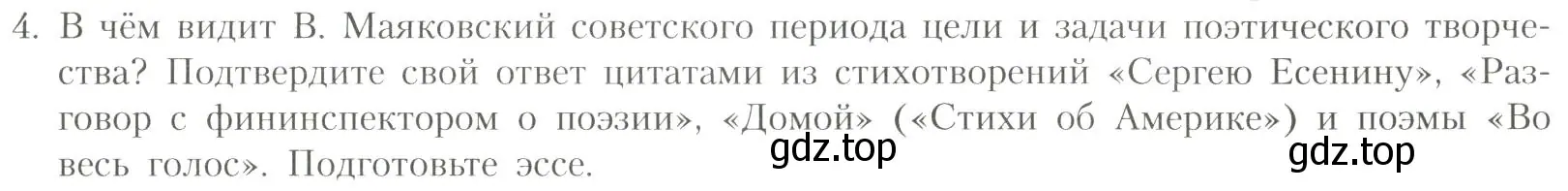 4. В чём видит В. Маяковский советского периода цели и задачи поэтического творчества? Подтвердите свой ответ цитатами из стихотворений «Сергею Есенину», «Разговор с фининспектором о поэзии», «Домой» («Стихи об Америке») и поэмы «Во весь голос». Подготовьте эссе.

gdz.top

gdz.top